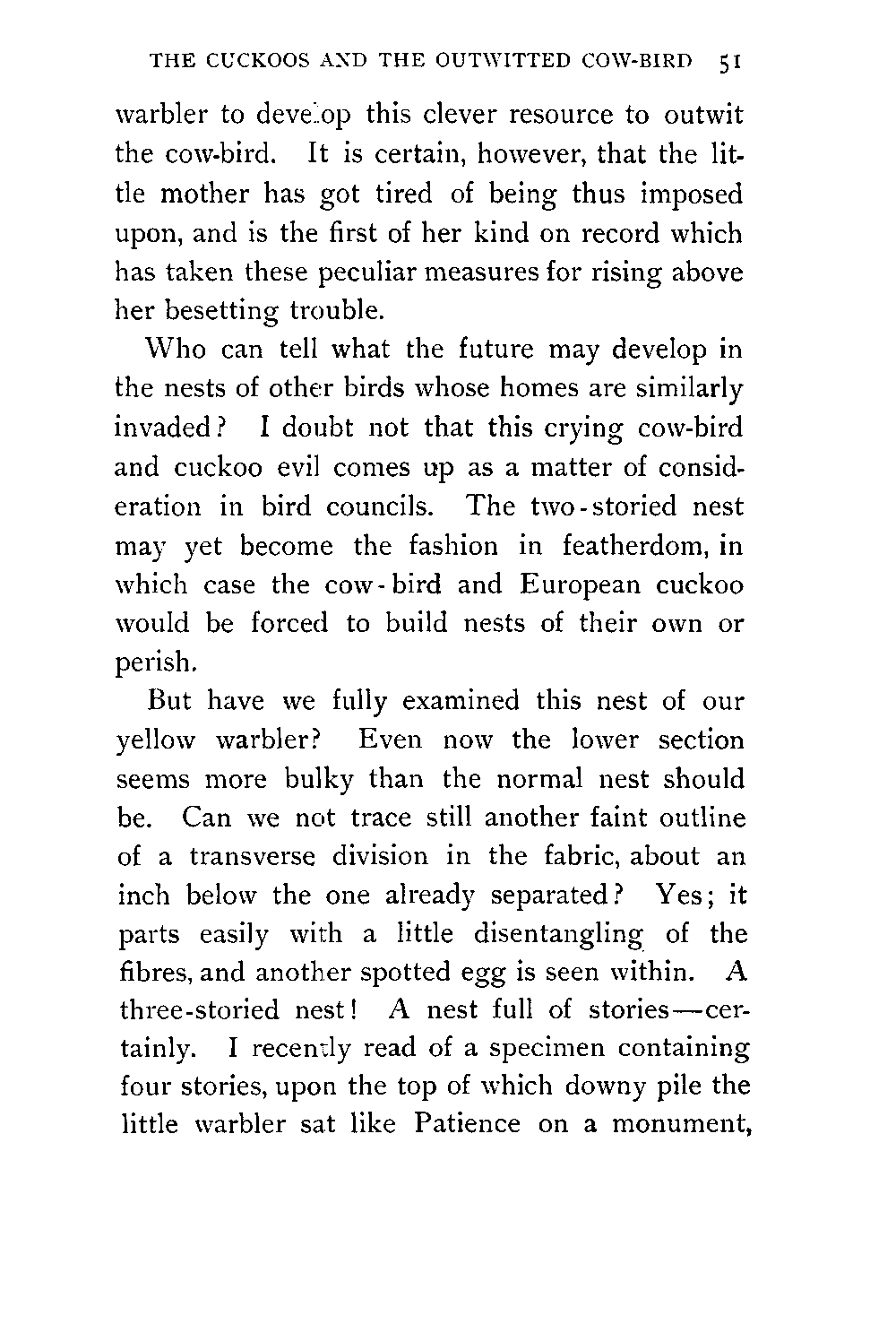 THE CUCKOOS AND THE OUTWITTED COW-BIRD 51

warbler to develop this clever resource to outwit the cow-bird. It is certain, however, that the little mother has got tired of being thus imposed upon, and is the first of her kind on record which has taken these peculiar measures for rising above her besetting trouble.

Who can tell what the future may develop in the nests of other birds whose homes are similarly invaded? I doubt not that this crying cow-bird and cuckoo evil comes up as a matter of consideration in bird councils. The two-storied nest may yet become the fashion in featherdom, in which case the cow-bird and European cuckoo would be forced to build nests of their own or perish.

But have we fully examined this nest of our yellow warbler? Even now the lower section seems more bulky than the normal nest should be. Can we not trace still another faint outline of a transverse division in the fabric, about an inch below the one already separated? Yes; it parts easily with a little disentangling of the fibres, and another spotted egg is seen within. A three-storied nest! A nest full of stories—certainly. I recently read of a specimen containing four stories, upon the top of which downy pile the little warbler sat like Patience on a monument,